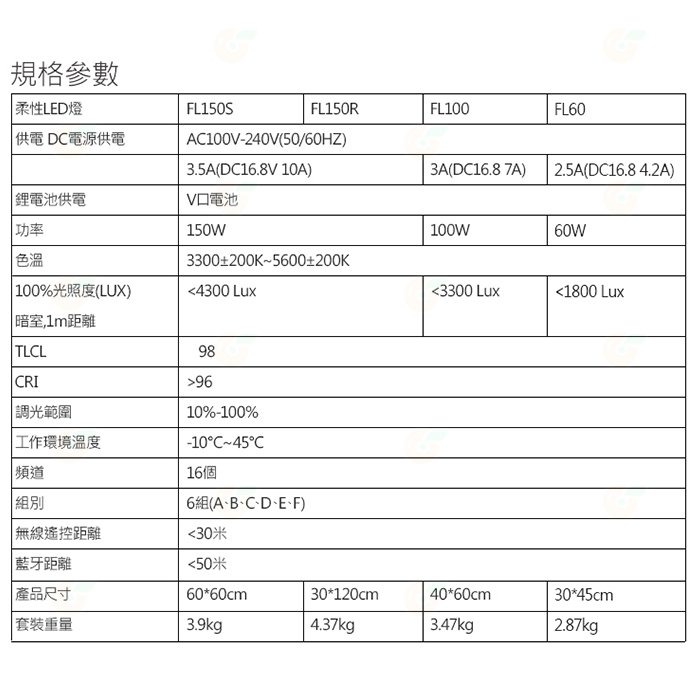 規格參數

| 柔性LED燈 | FL150S | FL150R | FL100 | FL60 |
|---|---|---|---|---|
| 供電 DC電源供電 | AC100V-240V(50/60HZ) | | | |
| | 3.5A(DC16.8V 10A) | | 3A(DC16.8 7A) | 2.5A(DC16.8 4.2A) |
| 鋰電池供電 | V口電池 | | | |
| 功率 | 150W | | 100W | 60W |
| 色溫 | 3300±200K~5600±200K | | | |
| 100%光照度(LUX) 暗室,1m距離 | <4300 Lux | | <3300 Lux | <1800 Lux |
| TLCL | 98 | | | |
| CRI | >96 | | | |
| 調光範圍 | 10%-100% | | | |
| 工作環境溫度 | -10°C~45°C | | | |
| 頻道 | 16個 | | | |
| 組別 | 6組(A、B、C、D、E、F) | | | |
| 無線遙控距離 | <30米 | | | |
| 藍牙距離 | <50米 | | | |
| 產品尺寸 | 60*60cm | 30*120cm | 40*60cm | 30*45cm |
| 套裝重量 | 3.9kg | 4.37kg | 3.47kg | 2.87kg |